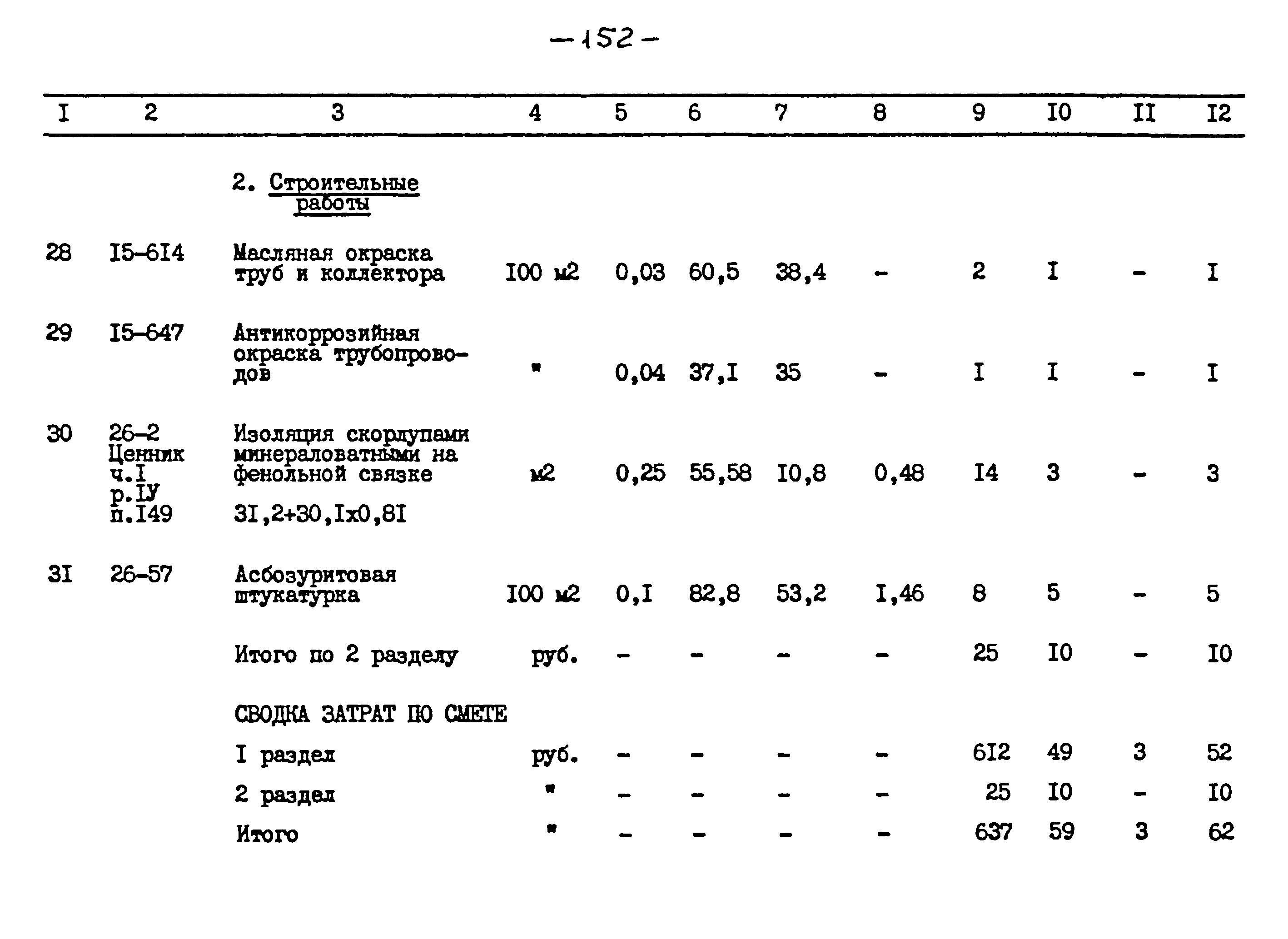 -152-

| I | 2 | 3 | 4 | 5 | 6 | 7 | 8 | 9 | I0 | II | I2 |
|---|---|---|---|---|---|---|---|---|---|---|---|
| | | 2. Строительные работы | | | | | | | | | |
| 28 | I5-6I4 | Масляная окраска труб и коллектора | I00 м2 | 0,03 | 60,5 | 38,4 | - | 2 | I | - | I |
| 29 | I5-647 | Антикоррозийная окраска трубопроводов | " | 0,04 | 37,I | 35 | - | I | I | - | I |
| 30 | 26-2 Ценник ч.I р.IУ п.I49 | Изоляция скорлупами минераловатными на фенольной связке 3I,2+30,Iх0,8I | м2 | 0,25 | 55,58 | I0,8 | 0,48 | I4 | 3 | - | 3 |
| 3I | 26-57 | Асбозуритовая штукатурка | I00 м2 | 0,I | 82,8 | 53,2 | I,46 | 8 | 5 | - | 5 |
| | | Итого по 2 разделу | руб. | - | - | - | - | 25 | I0 | - | I0 |
| | | СВОДКА ЗАТРАТ ПО СМЕТЕ | | | | | | | | | |
| | | I раздел | руб. | - | - | - | - | 6I2 | 49 | 3 | 52 |
| | | 2 раздел | " | - | - | - | - | 25 | I0 | - | I0 |
| | | Итого | " | - | - | - | - | 637 | 59 | 3 | 62 |